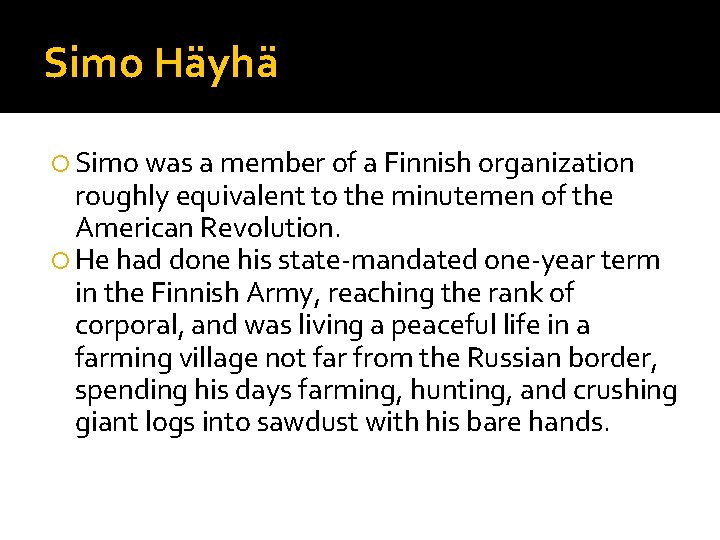 Simo Häyhä

• Simo was a member of a Finnish organization roughly equivalent to the minutemen of the American Revolution.
• He had done his state-mandated one-year term in the Finnish Army, reaching the rank of corporal, and was living a peaceful life in a farming village not far from the Russian border, spending his days farming, hunting, and crushing giant logs into sawdust with his bare hands.